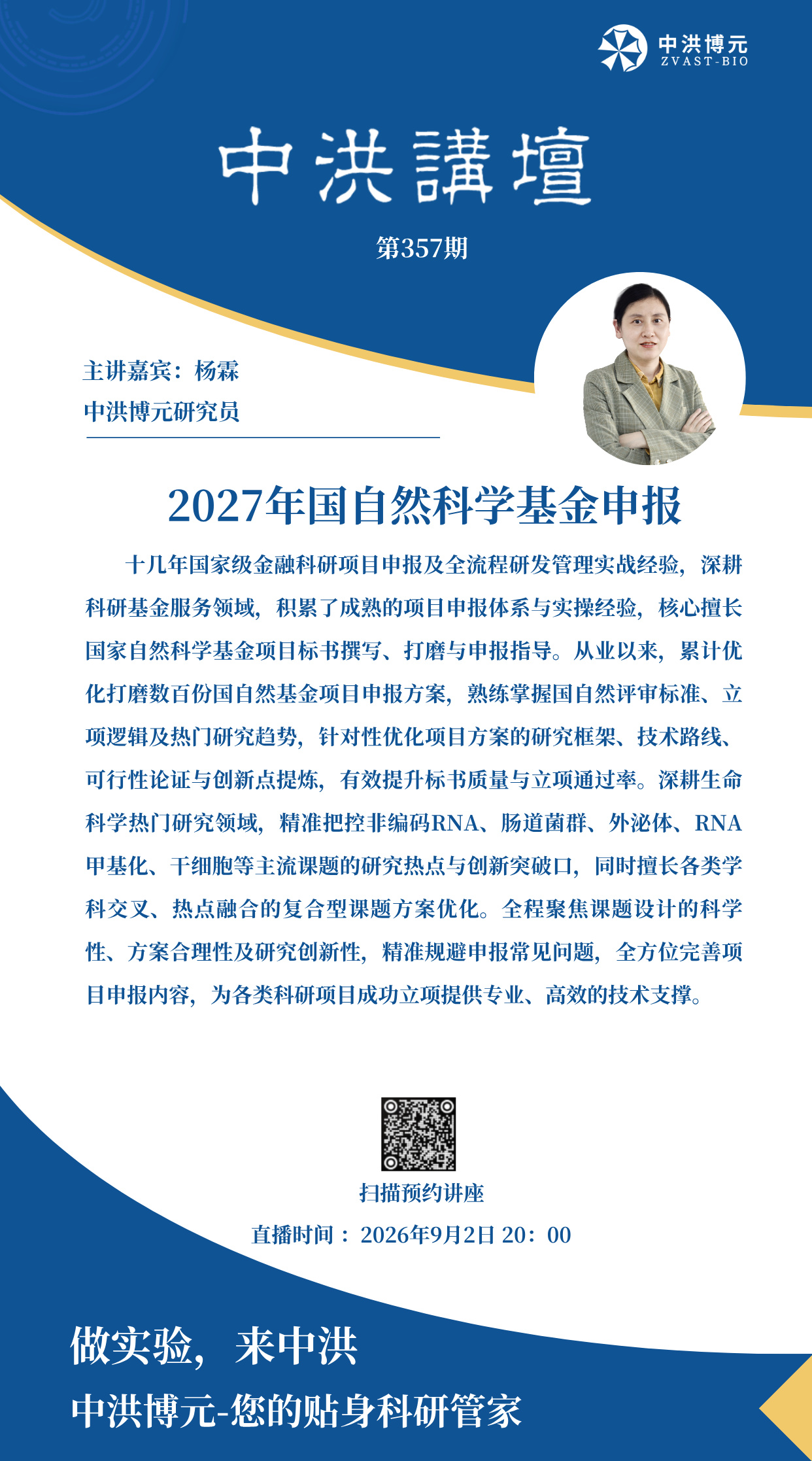 中洪博元
ZVAST-BIO

中洪講壇

第357期

主讲嘉宾：杨霖
中洪博元研究员

2027年国自然科学基金申报

十几年国家级金融科研项目申报及全流程研发管理实战经验，深耕科研基金服务领域，积累了成熟的项目申报体系与实操经验，核心擅长国家自然科学基金项目标书撰写、打磨与申报指导。从业以来，累计优化打磨数百份国自然基金项目申报方案，熟练掌握国自然评审标准、立项逻辑及热门研究趋势，针对性优化项目方案的研究框架、技术路线、可行性论证与创新点提炼，有效提升标书质量与立项通过率。深耕生命科学热门研究领域，精准把控非编码RNA、肠道菌群、外泌体、RNA甲基化、干细胞等主流课题的研究热点与创新突破口，同时擅长各类学科交叉、热点融合的复合型课题方案优化。全程聚焦课题设计的科学性、方案合理性及研究创新性，精准规避申报常见问题，全方位完善项目申报内容，为各类科研项目成功立项提供专业、高效的技术支撑。

扫描预约讲座

直播时间：2026年9月2日 20：00

做实验，来中洪
中洪博元-您的贴身科研管家